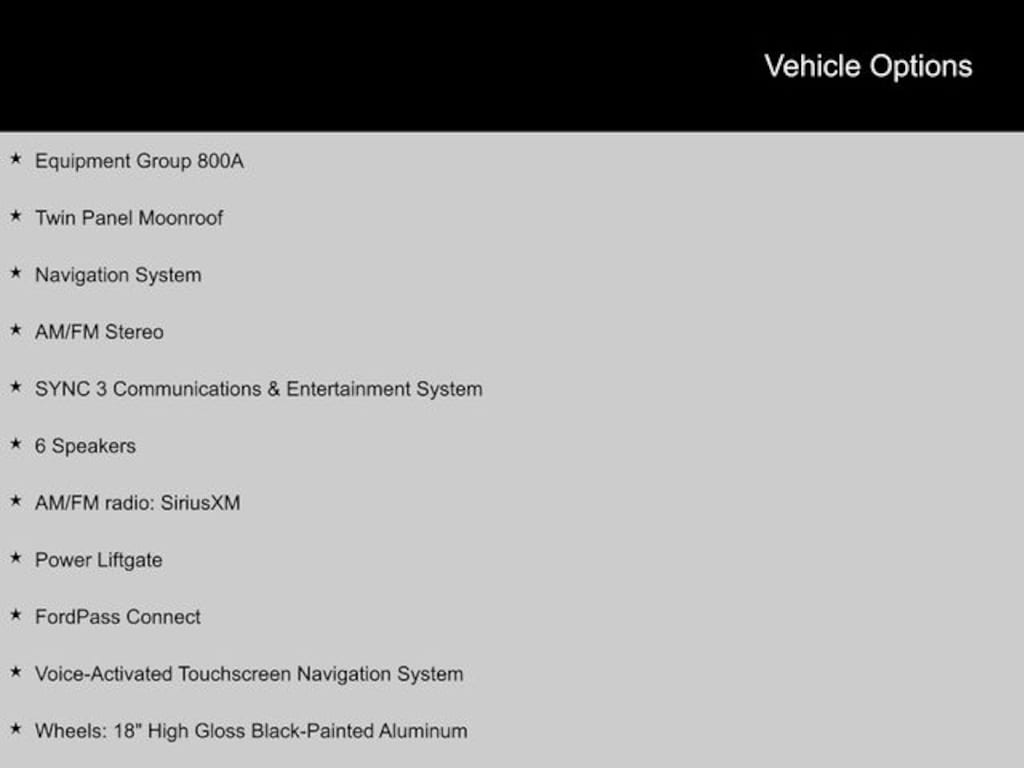 Vehicle Options

★ Equipment Group 800A

★ Twin Panel Moonroof

★ Navigation System

★ AM/FM Stereo

★ SYNC 3 Communications & Entertainment System

★ 6 Speakers

★ AM/FM radio: SiriusXM

★ Power Liftgate

★ FordPass Connect

★ Voice-Activated Touchscreen Navigation System

★ Wheels: 18" High Gloss Black-Painted Aluminum